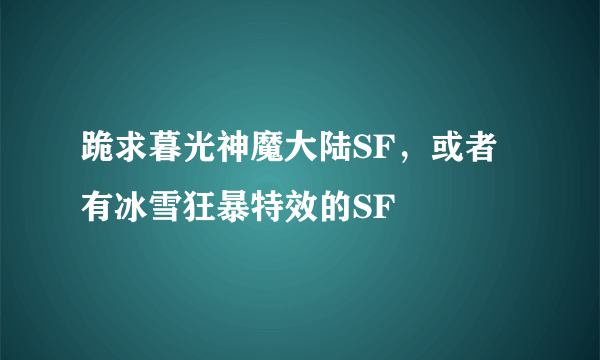 跪求暮光神魔大陆SF，或者有冰雪狂暴特效的SF